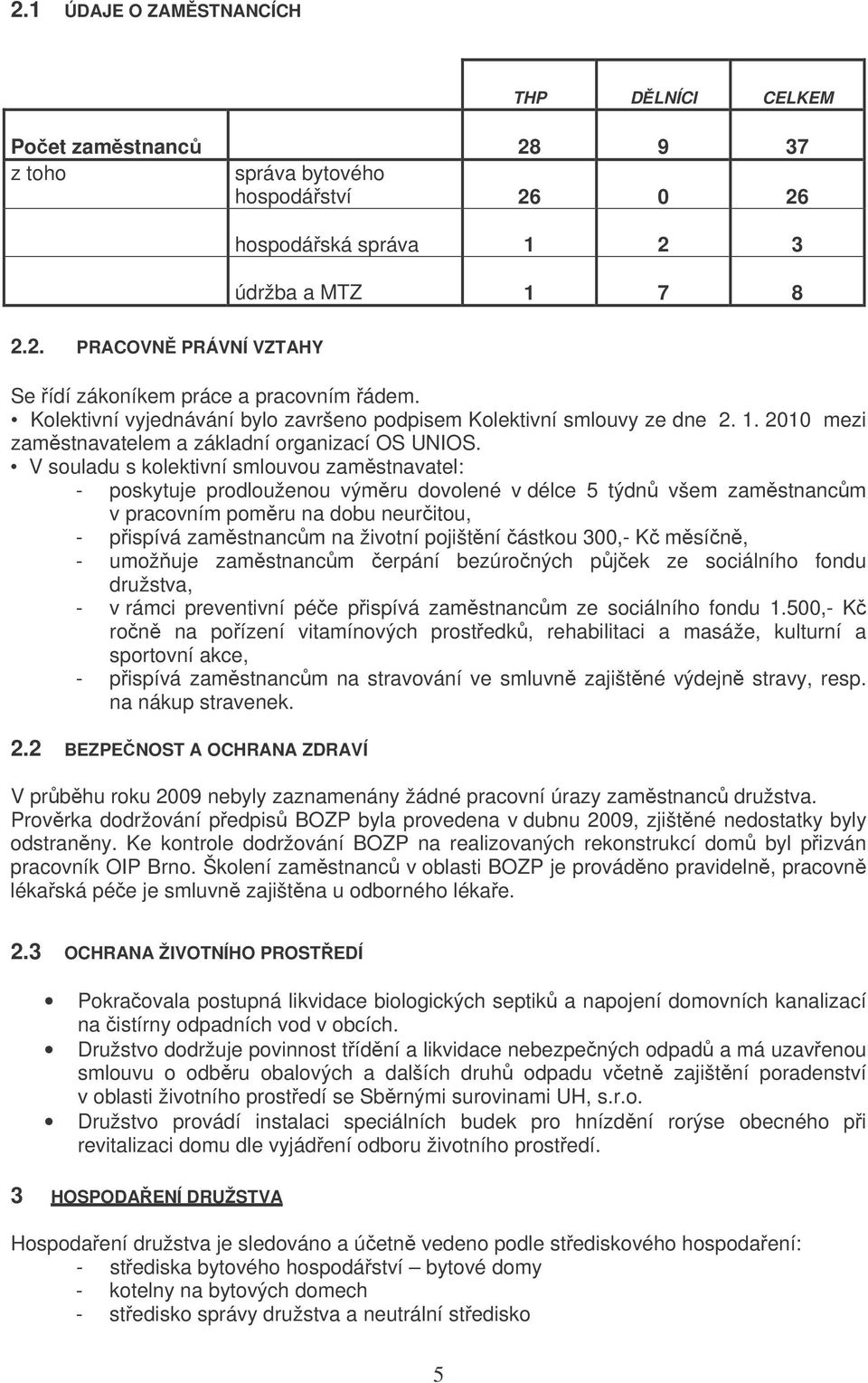 2.1 ÚDAJE O ZAMĚSTNANCÍCH

| | | THP | DĚLNÍCI | CELKEM |
|---|---|---|---|---|
| Počet zaměstnanců | | 28 | 9 | 37 |
| z toho | správa bytového hospodářství | 26 | 0 | 26 |
| | hospodářská správa | 1 | 2 | 3 |
| | údržba a MTZ | 1 | 7 | 8 |

2.2. PRACOVNĚ PRÁVNÍ VZTAHY

Se řídí zákoníkem práce a pracovním řádem.
• Kolektivní vyjednávání bylo završeno podpisem Kolektivní smlouvy ze dne 2. 1. 2010 mezi zaměstnavatelem a základní organizací OS UNIOS.
• V souladu s kolektivní smlouvou zaměstnavatel:
- poskytuje prodlouženou výměru dovolené v délce 5 týdnů všem zaměstnancům v pracovním poměru na dobu neurčitou,
- přispívá zaměstnancům na životní pojištění částkou 300,- Kč měsíčně,
- umožňuje zaměstnancům čerpání bezúročných půjček ze sociálního fondu družstva,
- v rámci preventivní péče přispívá zaměstnancům ze sociálního fondu 1.500,- Kč ročně na pořízení vitamínových prostředků, rehabilitaci a masáže, kulturní a sportovní akce,
- přispívá zaměstnancům na stravování ve smluvně zajištěné výdejně stravy, resp. na nákup stravenek.

2.2 BEZPEČNOST A OCHRANA ZDRAVÍ

V průběhu roku 2009 nebyly zaznamenány žádné pracovní úrazy zaměstnanců družstva. Prověrka dodržování předpisů BOZP byla provedena v dubnu 2009, zjištěné nedostatky byly odstraněny. Ke kontrole dodržování BOZP na realizovaných rekonstrukcí domů byl přizván pracovník OIP Brno. Školení zaměstnanců v oblasti BOZP je prováděno pravidelně, pracovně lékařská péče je smluvně zajištěna u odborného lékaře.

2.3 OCHRANA ŽIVOTNÍHO PROSTŘEDÍ

• Pokračovala postupná likvidace biologických septiků a napojení domovních kanalizací na čistírny odpadních vod v obcích.
• Družstvo dodržuje povinnost třídění a likvidace nebezpečných odpadů a má uzavřenou smlouvu o odběru obalových a dalších druhů odpadu včetně zajištění poradenství v oblasti životního prostředí se Sběrnými surovinami UH, s.r.o.
• Družstvo provádí instalaci speciálních budek pro hnízdění rorýse obecného při revitalizaci domu dle vyjádření odboru životního prostředí.

3 HOSPODAŘENÍ DRUŽSTVA

Hospodaření družstva je sledováno a účetně vedeno podle střediskového hospodaření:
- střediska bytového hospodářství – bytové domy
- kotelny na bytových domech
- středisko správy družstva a neutrální středisko

5